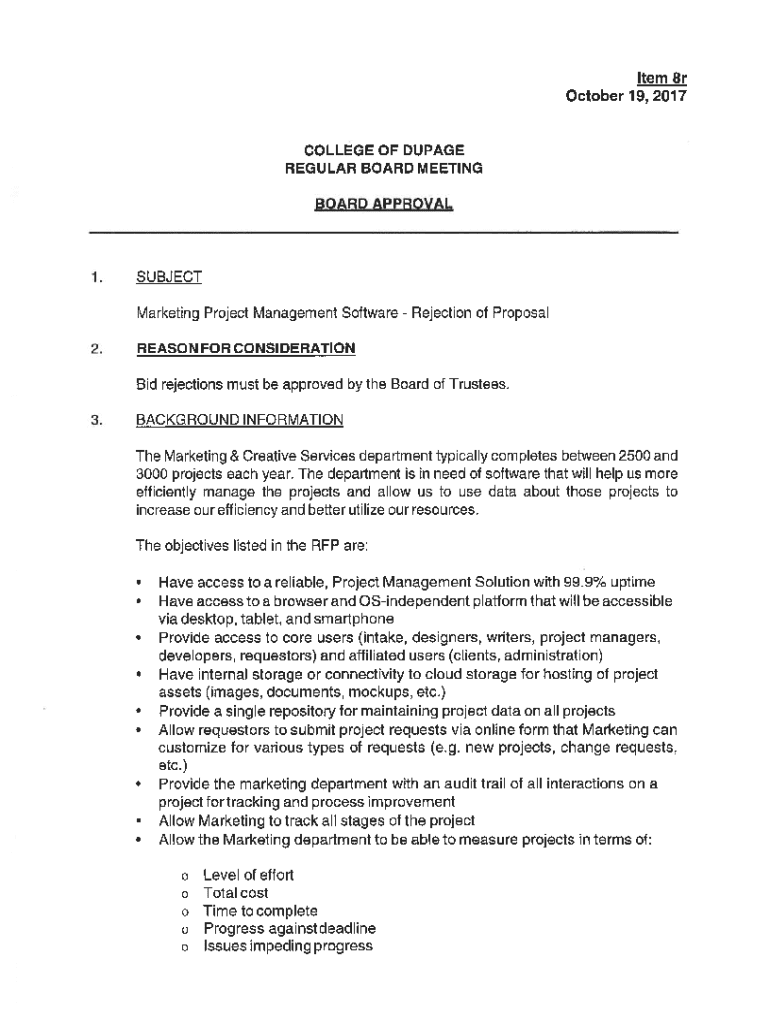 Item 8r
October 19, 2017

COLLEGE OF DUPAGE
REGULAR BOARD MEETING

BOARD APPROVAL

1. SUBJECT

Marketing Project Management Software - Rejection of Proposal

2. REASON FOR CONSIDERATION

Bid rejections must be approved by the Board of Trustees.

3. BACKGROUND INFORMATION

The Marketing & Creative Services department typically completes between 2500 and 3000 projects each year. The department is in need of software that will help us more efficiently manage the projects and allow us to use data about those projects to increase our efficiency and better utilize our resources.

The objectives listed in the RFP are:

• Have access to a reliable, Project Management Solution with 99.9% uptime
• Have access to a browser and OS-independent platform that will be accessible via desktop, tablet, and smartphone
• Provide access to core users (intake, designers, writers, project managers, developers, requestors) and affiliated users (clients, administration)
• Have internal storage or connectivity to cloud storage for hosting of project assets (images, documents, mockups, etc.)
• Provide a single repository for maintaining project data on all projects
• Allow requestors to submit project requests via online form that Marketing can customize for various types of requests (e.g. new projects, change requests, etc.)
• Provide the marketing department with an audit trail of all interactions on a project for tracking and process improvement
• Allow Marketing to track all stages of the project
• Allow the Marketing department to be able to measure projects in terms of:

o Level of effort
o Total cost
o Time to complete
o Progress against deadline
o Issues impeding progress